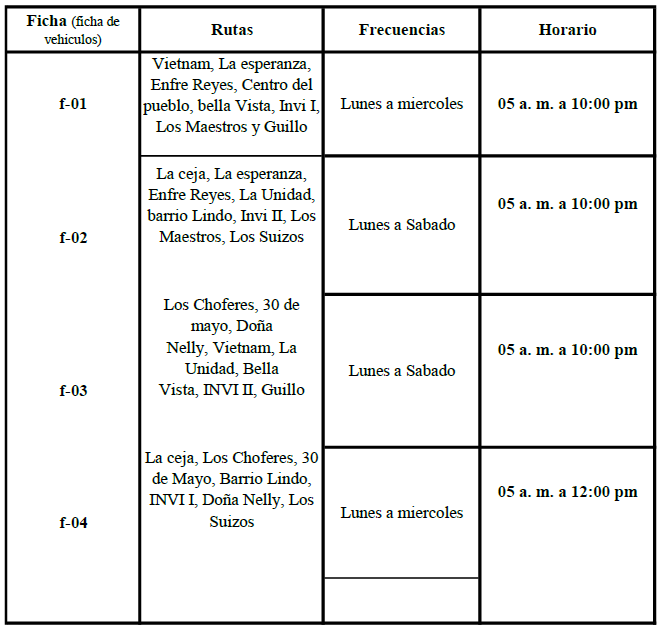 | Ficha (ficha de vehiculos) | Rutas | Frecuencias | Horario |
|---|---|---|---|
| f-01 | Vietnam, La esperanza, Enfre Reyes, Centro del pueblo, bella Vista, Invi I, Los Maestros y Guillo | Lunes a miercoles | 05 a. m. a 10:00 pm |
| f-02 | La ceja, La esperanza, Enfre Reyes, La Unidad, barrio Lindo, Invi II, Los Maestros, Los Suizos | Lunes a Sabado | 05 a. m. a 10:00 pm |
| f-03 | Los Choferes, 30 de mayo, Doña Nelly, Vietnam, La Unidad, Bella Vista, INVI II, Guillo | Lunes a Sabado | 05 a. m. a 10:00 pm |
| f-04 | La ceja, Los Choferes, 30 de Mayo, Barrio Lindo, INVI I, Doña Nelly, Los Suizos | Lunes a miercoles | 05 a. m. a 12:00 pm |